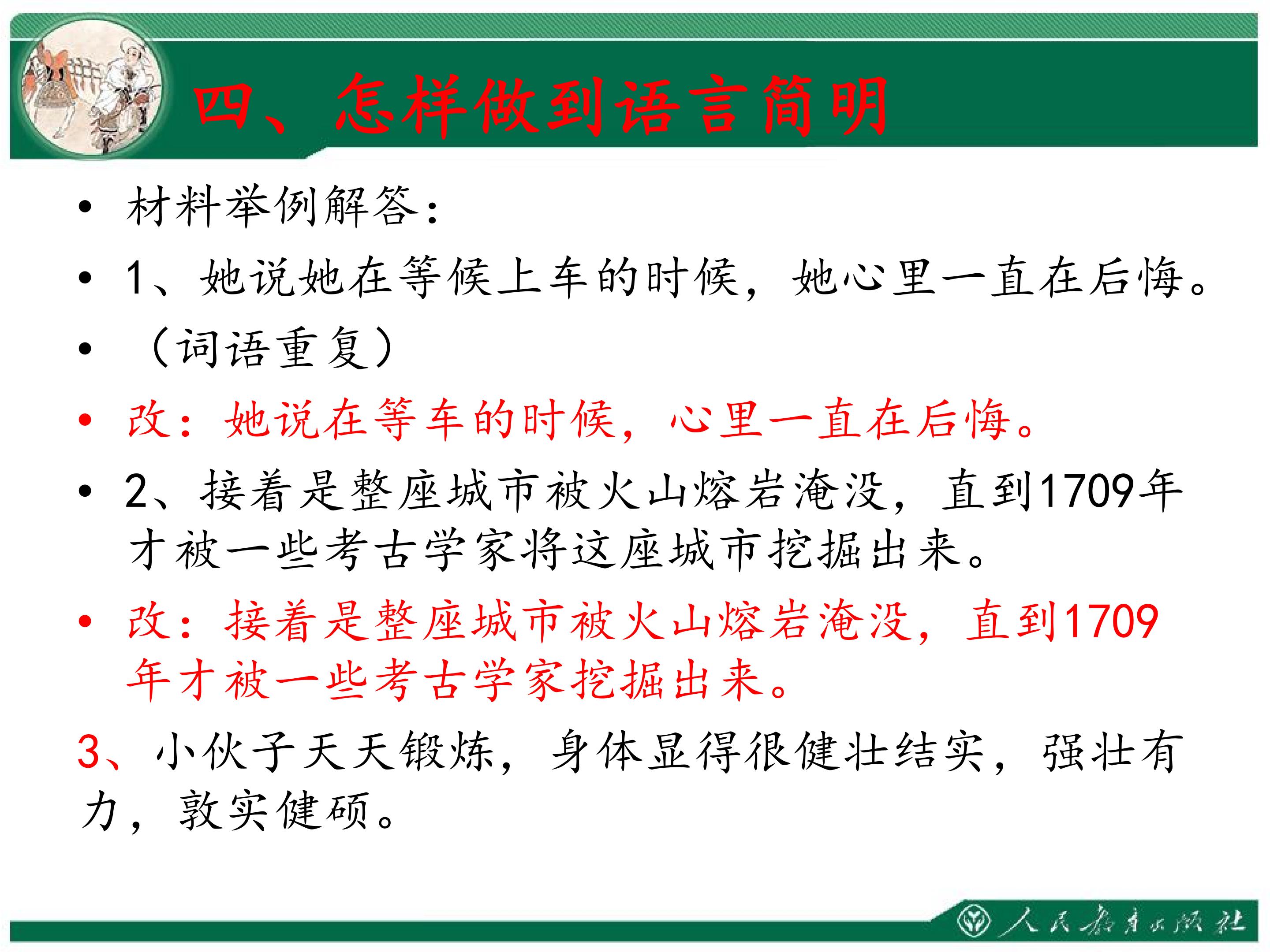 四、怎样做到语言简明

• 材料举例解答：

• 1、她说她在等候上车的时候，她心里一直在后悔。

• （词语重复）

• 改：她说在等车的时候，心里一直在后悔。

• 2、接着是整座城市被火山熔岩淹没，直到1709年才被一些考古学家将这座城市挖掘出来。

• 改：接着是整座城市被火山熔岩淹没，直到1709年才被一些考古学家挖掘出来。

3、小伙子天天锻炼，身体显得很健壮结实，强壮有力，敦实健硕。

人民教育出版社